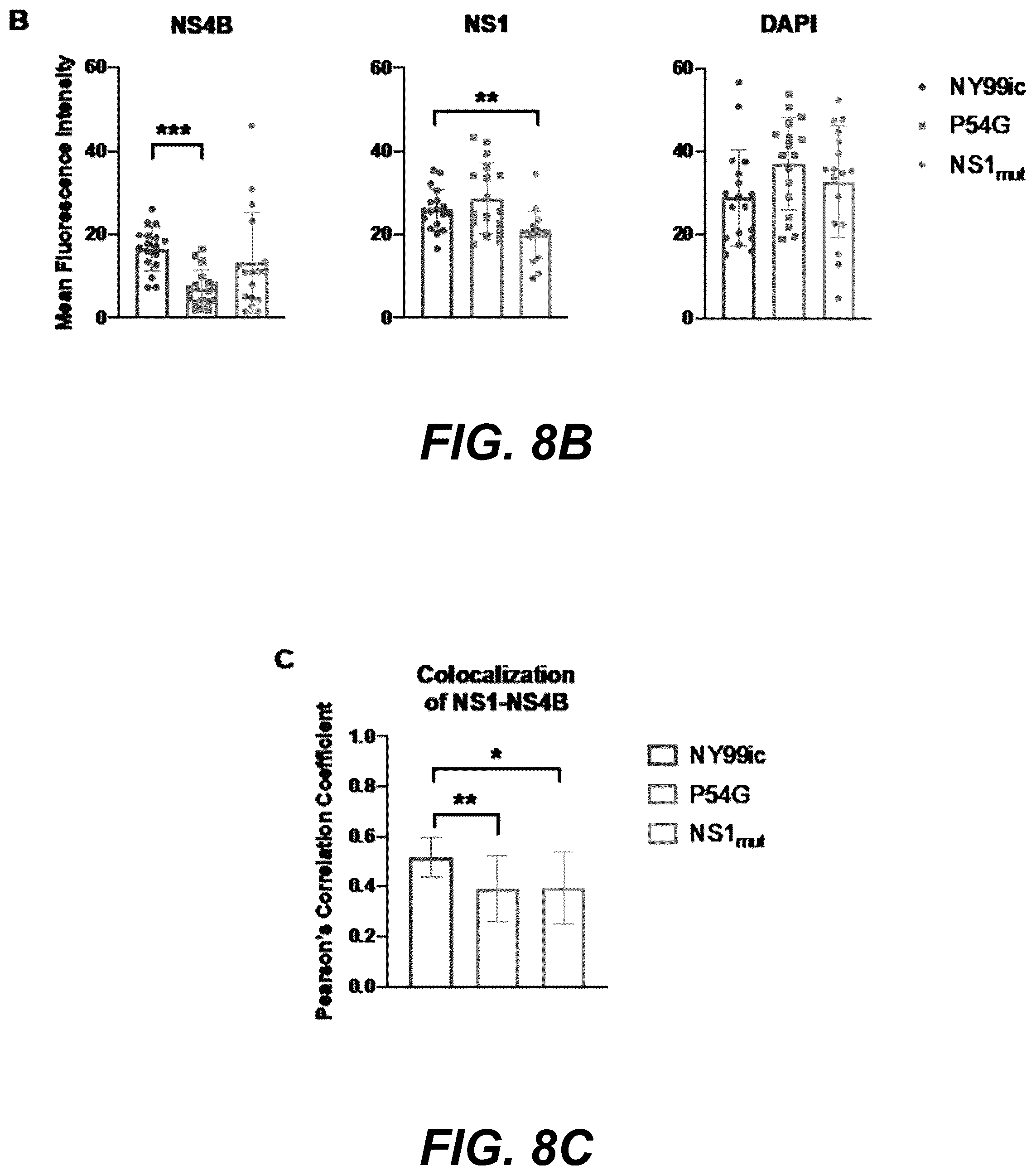 B

NS4B

Mean Fluorescence Intensity

60
40
20
0

***

NS1

60
40
20
0

**

DAPI

60
40
20
0

NY99ic
P54G
$NS1_{mut}$

FIG. 8B

C

Colocalization of NS1-NS4B

Pearson's Correlation Coefficient

1.0
0.8
0.6
0.4
0.2
0.0

*
**

NY99ic
P54G
$NS1_{mut}$

FIG. 8C